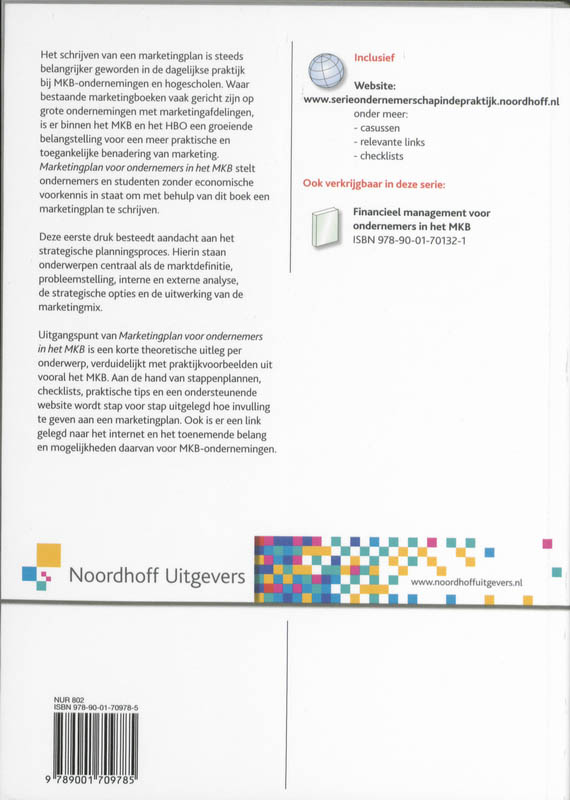 Het schrijven van een marketingplan is steeds belangrijker geworden in de dagelijkse praktijk bij MKB-ondernemingen en hogescholen. Waar bestaande marketingboeken vaak gericht zijn op grote ondernemingen met marketingafdelingen, is er binnen het MKB en het HBO een groeiende belangstelling voor een meer praktische en toegankelijke benadering van marketing. Marketingplan voor ondernemers in het MKB stelt ondernemers en studenten zonder economische voorkennis in staat om met behulp van dit boek een marketingplan te schrijven.

Deze eerste druk besteedt aandacht aan het strategische planningsproces. Hierin staan onderwerpen centraal als de marktdefinitie, probleemstelling, interne en externe analyse, de strategische opties en de uitwerking van de marketingmix.

Uitgangspunt van Marketingplan voor ondernemers in het MKB is een korte theoretische uitleg per onderwerp, verduidelijkt met praktijkvoorbeelden uit vooral het MKB. Aan de hand van stappenplannen, checklists, praktische tips en een ondersteunende website wordt stap voor stap uitgelegd hoe invulling te geven aan een marketingplan. Ook is er een link gelegd naar het internet en het toenemende belang en mogelijkheden daarvan voor MKB-ondernemingen.

Inclusief

Website:
www.serieondernemerschapindepraktijk.noordhoff.nl
onder meer:
- casussen
- relevante links
- checklists

Ook verkrijgbaar in deze serie:

Financieel management voor ondernemers in het MKB
ISBN 978-90-01-70132-1

Noordhoff Uitgevers

www.noordhoffuitgevers.nl

NUR 802
ISBN 978-90-01-70978-5

9 789001 709785